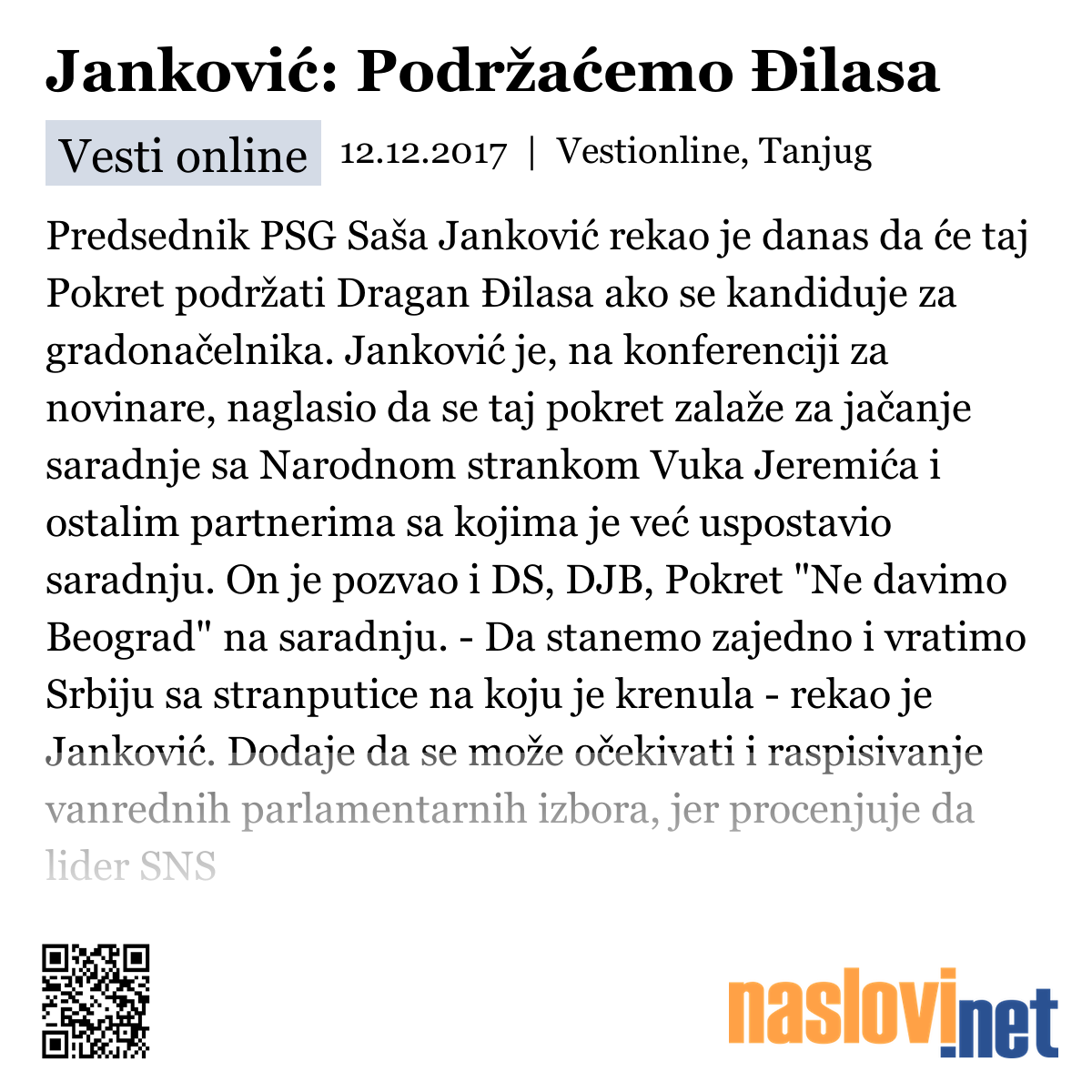 Janković: Podržaćemo Đilasa

Vesti online 12.12.2017 | Vestionline, Tanjug

Predsednik PSG Saša Janković rekao je danas da će taj Pokret podržati Dragan Đilasa ako se kandiduje za gradonačelnika. Janković je, na konferenciji za novinare, naglasio da se taj pokret zalaže za jačanje saradnje sa Narodnom strankom Vuka Jeremića i ostalim partnerima sa kojima je već uspostavio saradnju. On je pozvao i DS, DJB, Pokret "Ne davimo Beograd" na saradnju. - Da stanemo zajedno i vratimo Srbiju sa stranputice na koju je krenula - rekao je Janković. Dodaje da se može očekivati i raspisivanje vanrednih parlamentarnih izbora, jer procenjuje da lider SNS

naslovi.net